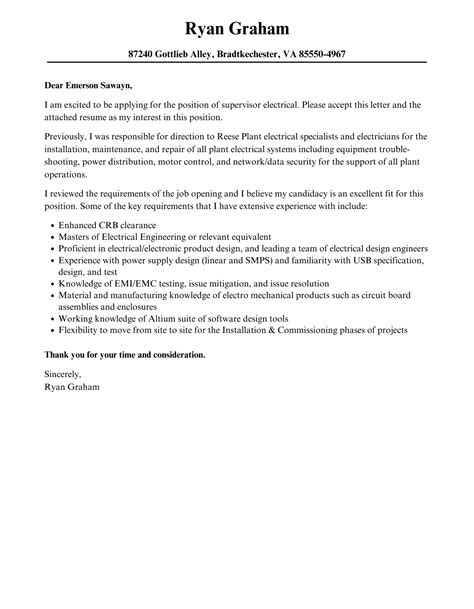 Ryan Graham

87240 Gottlieb Alley, Bradtkechester, VA 85550-4967

Dear Emerson Sawayn,

I am excited to be applying for the position of supervisor electrical. Please accept this letter and the attached resume as my interest in this position.

Previously, I was responsible for direction to Reese Plant electrical specialists and electricians for the installation, maintenance, and repair of all plant electrical systems including equipment troubleshooting, power distribution, motor control, and network/data security for the support of all plant operations.

I reviewed the requirements of the job opening and I believe my candidacy is an excellent fit for this position. Some of the key requirements that I have extensive experience with include:

- Enhanced CRB clearance
- Masters of Electrical Engineering or relevant equivalent
- Proficient in electrical/electronic product design, and leading a team of electrical design engineers
- Experience with power supply design (linear and SMPS) and familiarity with USB specification, design, and test
- Knowledge of EMI/EMC testing, issue mitigation, and issue resolution
- Material and manufacturing knowledge of electro mechanical products such as circuit board assemblies and enclosures
- Working knowledge of Altium suite of software design tools
- Flexibility to move from site to site for the Installation & Commissioning phases of projects

Thank you for your time and consideration.

Sincerely,
Ryan Graham